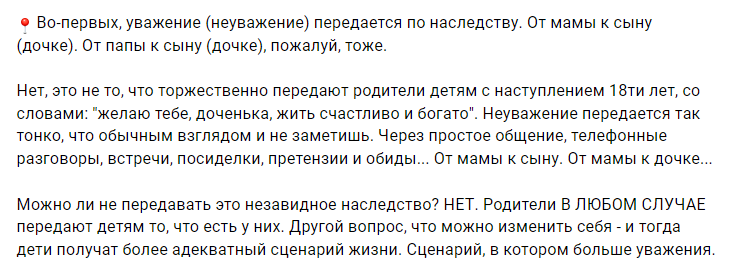 📍 Во-первых, уважение (неуважение) передается по наследству. От мамы к сыну (дочке). От папы к сыну (дочке), пожалуй, тоже.

Нет, это не то, что торжественно передают родители детям с наступлением 18ти лет, со словами: "желаю тебе, доченька, жить счастливо и богато". Неуважение передается так тонко, что обычным взглядом и не заметишь. Через простое общение, телефонные разговоры, встречи, посиделки, претензии и обиды... От мамы к сыну. От мамы к дочке...

Можно ли не передавать это незавидное наследство? НЕТ. Родители В ЛЮБОМ СЛУЧАЕ передают детям то, что есть у них. Другой вопрос, что можно изменить себя - и тогда дети получат более адекватный сценарий жизни. Сценарий, в котором больше уважения.